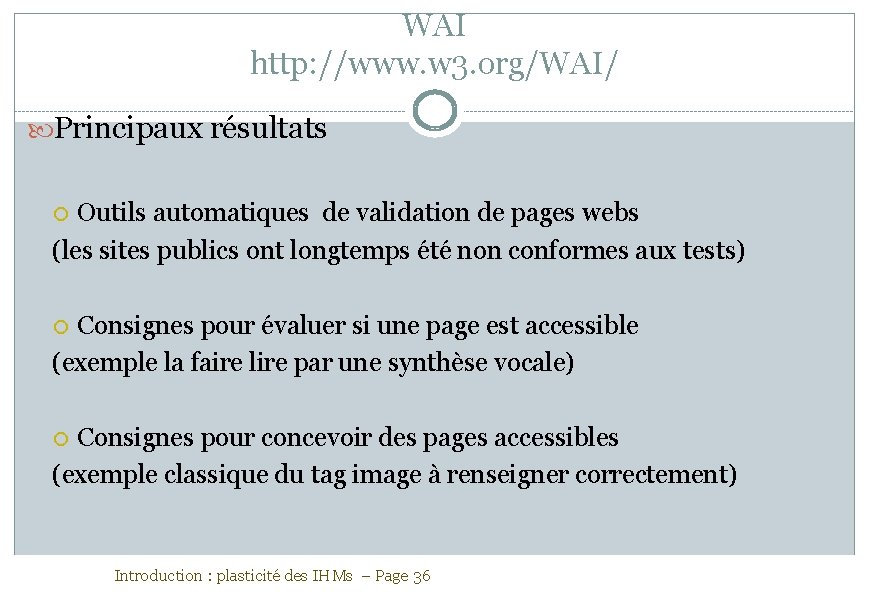 WAI
http://www.w3.org/WAI/

Principaux résultats

Outils automatiques de validation de pages webs (les sites publics ont longtemps été non conformes aux tests)

Consignes pour évaluer si une page est accessible (exemple la faire lire par une synthèse vocale)

Consignes pour concevoir des pages accessibles (exemple classique du tag image à renseigner correctement)

Introduction : plasticité des IHMs – Page 36